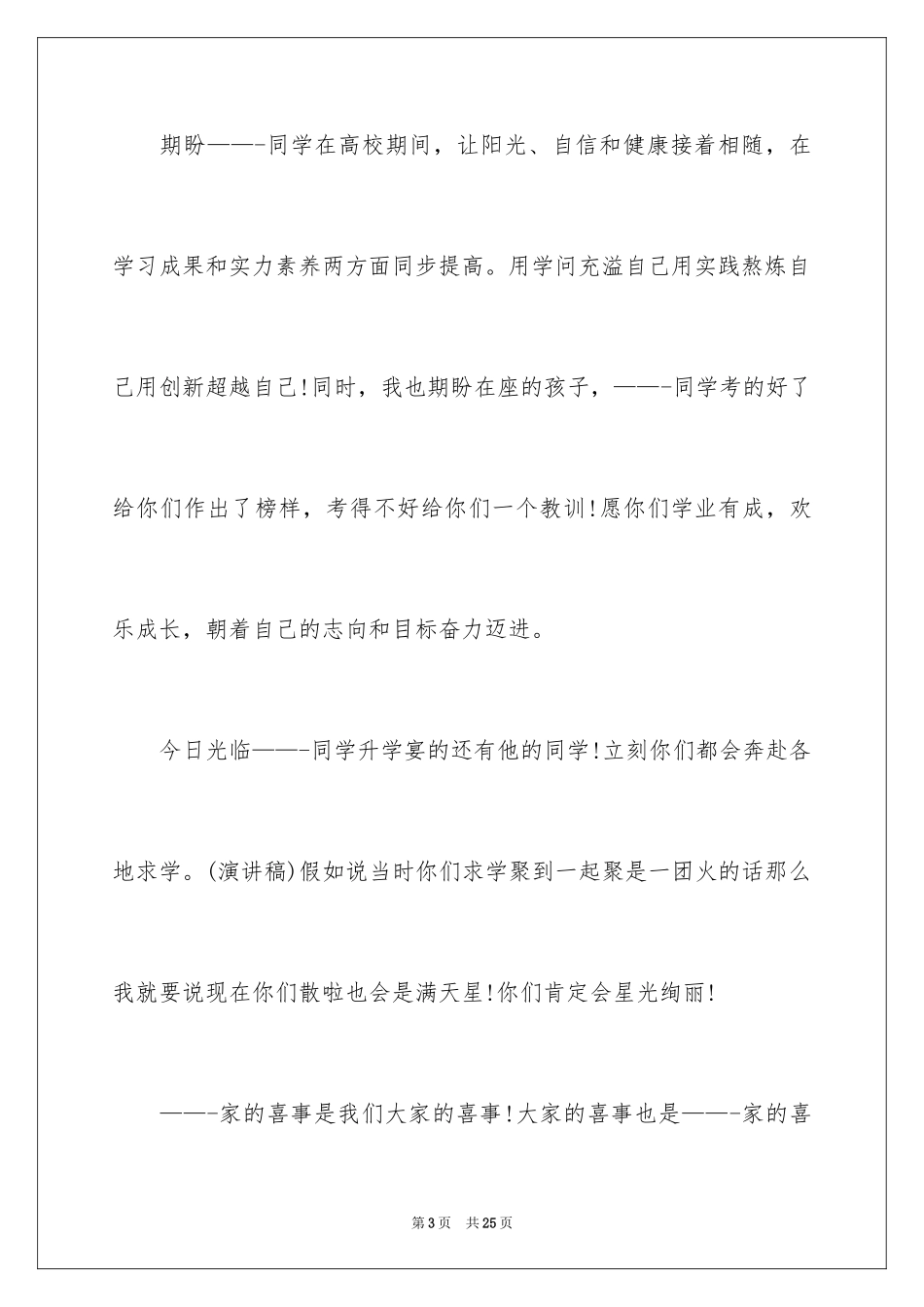 期盼——-同学在高校期间，让阳光、自信和健康接着相随，在学习成果和实力素养两方面同步提高。用学问充溢自己用实践熬炼自己用创新超越自己!同时，我也期盼在座的孩子，——-同学考的好了给你们作出了榜样，考得不好给你们一个教训!愿你们学业有成，欢乐成长，朝着自己的志向和目标奋力迈进。

今日光临——-同学升学宴的还有他的同学!立刻你们都会奔赴各地求学。(演讲稿)假如说当时你们求学聚到一起聚是一团火的话那么我就要说现在你们散啦也会是满天星!你们肯定会星光绚丽!

——-家的喜事是我们大家的喜事!大家的喜事也是——-家的喜

第3页 共25页